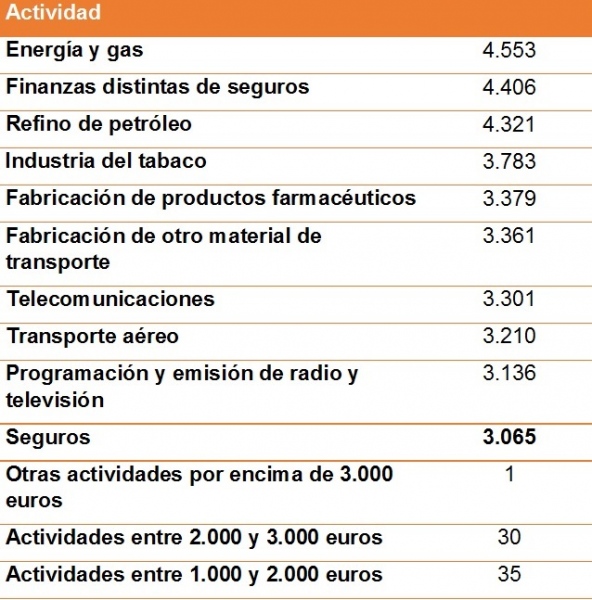 | Actividad | |
|---|---|
| Energía y gas | 4.553 |
| Finanzas distintas de seguros | 4.406 |
| Refino de petróleo | 4.321 |
| Industria del tabaco | 3.783 |
| Fabricación de productos farmacéuticos | 3.379 |
| Fabricación de otro material de transporte | 3.361 |
| Telecomunicaciones | 3.301 |
| Transporte aéreo | 3.210 |
| Programación y emisión de radio y televisión | 3.136 |
| Seguros | 3.065 |
| Otras actividades por encima de 3.000 euros | 1 |
| Actividades entre 2.000 y 3.000 euros | 30 |
| Actividades entre 1.000 y 2.000 euros | 35 |